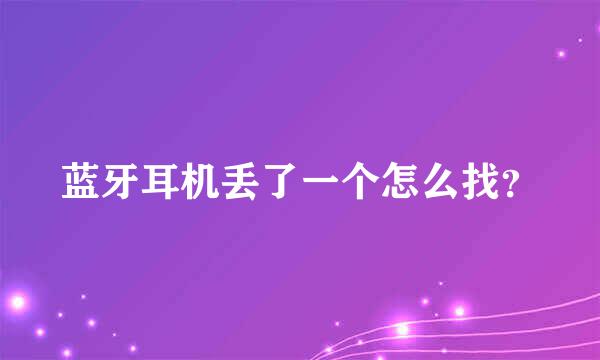 蓝牙耳机丢了一个怎么找?